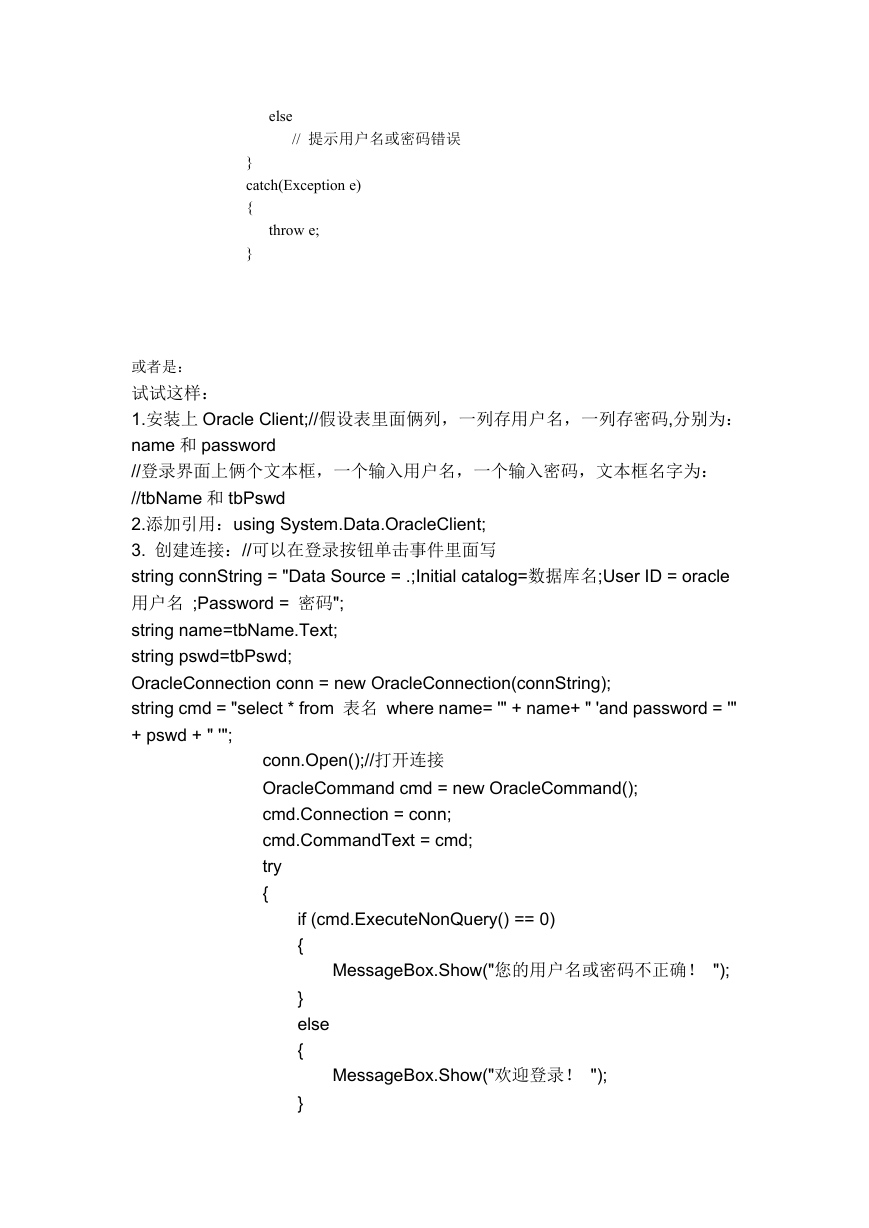 else
// 提示用户名或密码错误
}
catch(Exception e)
{
throw e;
}

或者是：
试试这样：
1.安装上 Oracle Client;//假设表里面俩列，一列存用户名，一列存密码,分别为：name 和 password
//登录界面上俩个文本框，一个输入用户名，一个输入密码，文本框名字为：
//tbName 和 tbPswd
2.添加引用：using System.Data.OracleClient;
3. 创建连接：//可以在登录按钮单击事件里面写
string connString = "Data Source = .;Initial catalog=数据库名;User ID = oracle 用户名 ;Password = 密码";
string name=tbName.Text;
string pswd=tbPswd;
OracleConnection conn = new OracleConnection(connString);
string cmd = "select * from 表名 where name= '" + name+ " 'and password = '" + pswd + " '";
conn.Open();//打开连接
OracleCommand cmd = new OracleCommand();
cmd.Connection = conn;
cmd.CommandText = cmd;
try
{
if (cmd.ExecuteNonQuery() == 0)
{
MessageBox.Show("您的用户名或密码不正确！ ");
}
else
{
MessageBox.Show("欢迎登录！ ");
}